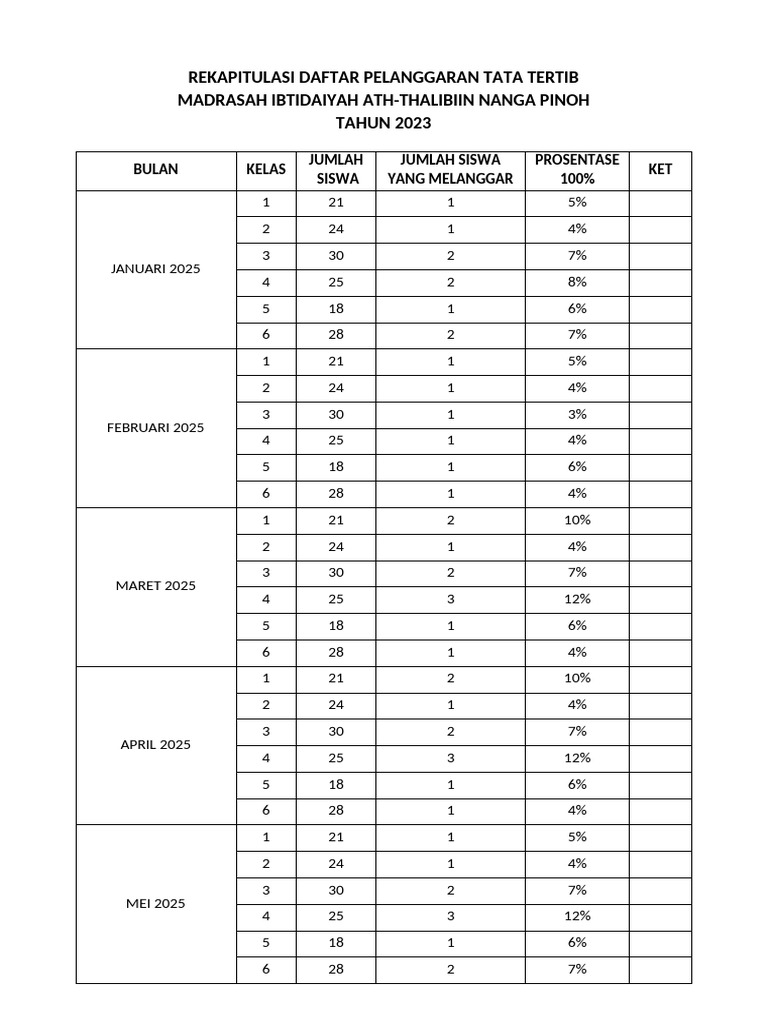 REKAPITULASI DAFTAR PELANGGARAN TATA TERTIB
MADRASAH IBTIDAIYAH ATH-THALIBIIN NANGA PINOH
TAHUN 2023

| BULAN | KELAS | JUMLAH SISWA | JUMLAH SISWA YANG MELANGGAR | PROSENTASE 100% | KET |
|---|---|---|---|---|---|
| JANUARI 2025 | 1 | 21 | 1 | 5% | |
| | 2 | 24 | 1 | 4% | |
| | 3 | 30 | 2 | 7% | |
| | 4 | 25 | 2 | 8% | |
| | 5 | 18 | 1 | 6% | |
| | 6 | 28 | 2 | 7% | |
| FEBRUARI 2025 | 1 | 21 | 1 | 5% | |
| | 2 | 24 | 1 | 4% | |
| | 3 | 30 | 1 | 3% | |
| | 4 | 25 | 1 | 4% | |
| | 5 | 18 | 1 | 6% | |
| | 6 | 28 | 1 | 4% | |
| MARET 2025 | 1 | 21 | 2 | 10% | |
| | 2 | 24 | 1 | 4% | |
| | 3 | 30 | 2 | 7% | |
| | 4 | 25 | 3 | 12% | |
| | 5 | 18 | 1 | 6% | |
| | 6 | 28 | 1 | 4% | |
| APRIL 2025 | 1 | 21 | 2 | 10% | |
| | 2 | 24 | 1 | 4% | |
| | 3 | 30 | 2 | 7% | |
| | 4 | 25 | 3 | 12% | |
| | 5 | 18 | 1 | 6% | |
| | 6 | 28 | 1 | 4% | |
| MEI 2025 | 1 | 21 | 1 | 5% | |
| | 2 | 24 | 1 | 4% | |
| | 3 | 30 | 2 | 7% | |
| | 4 | 25 | 3 | 12% | |
| | 5 | 18 | 1 | 6% | |
| | 6 | 28 | 2 | 7% | |